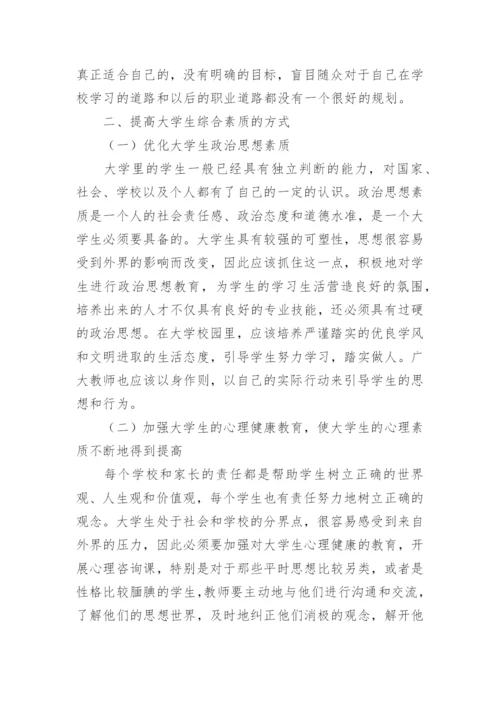 真正适合自己的，没有明确的目标，盲目随众对于自己在学校学习的道路和以后的职业道路都没有一个很好的规划。

二、提高大学生综合素质的方式

（一）优化大学生政治思想素质

大学里的学生一般已经具有独立判断的能力，对国家、社会、学校以及个人都有了自己的一定的认识。政治思想素质是一个人的社会责任感、政治态度和道德水准，是一个大学生必须要具备的。大学生具有较强的可塑性，思想很容易受到外界的影响而改变，因此应该抓住这一点，积极地对学生进行政治思想教育，为学生的学习生活营造良好的氛围，培养出来的人才不仅具有良好的专业技能，还必须具有过硬的政治思想。在大学校园里，应该培养严谨踏实的优良学风和文明进取的生活态度，引导学生努力学习，踏实做人。广大教师也应该以身作则，以自己的实际行动来引导学生的思想和行为。

（二）加强大学生的心理健康教育，使大学生的心理素质不断地得到提高

每个学校和家长的责任都是帮助学生树立正确的世界观、人生观和价值观，每个学生也有责任努力地树立正确的观念。大学生处于社会和学校的分界点，很容易感受到来自外界的压力，因此必须要加强对大学生心理健康的教育，开展心理咨询课，特别是对于那些平时思想比较另类，或者是性格比较腼腆的学生，教师要主动地与他们进行沟通和交流，了解他们的思想世界，及时地纠正他们消极的观念，解开他